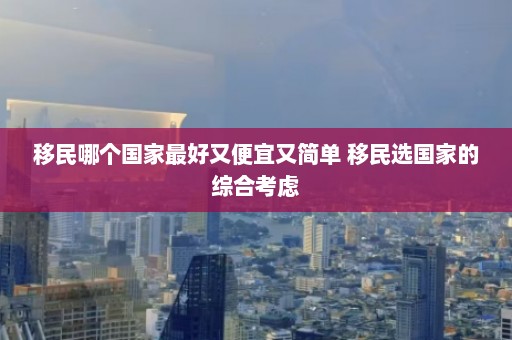 移民哪个国家最好又便宜又简单 移民选国家的综合考虑